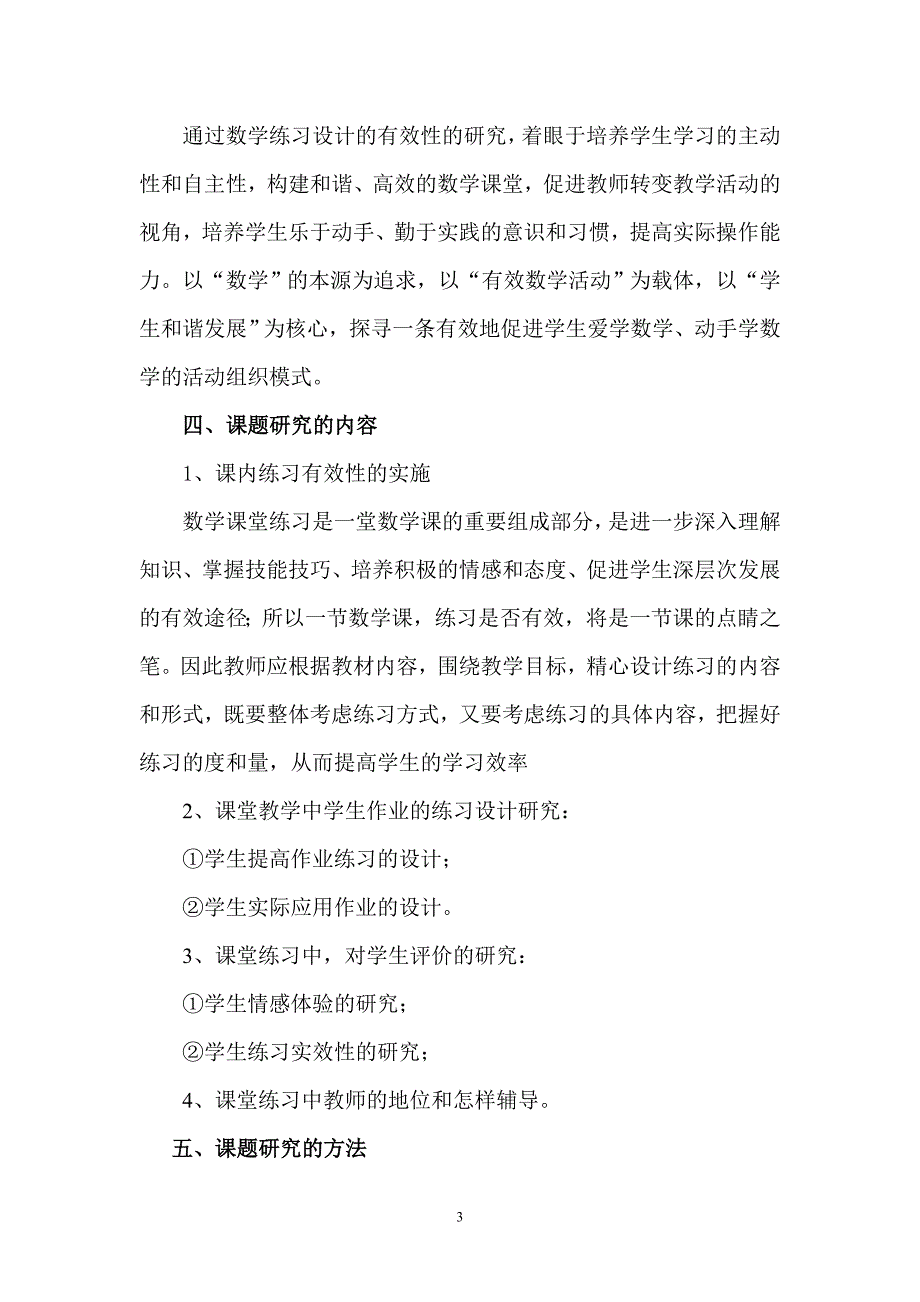 通过数学练习设计的有效性的研究，着眼于培养学生学习的主动性和自主性，构建和谐、高效的数学课堂，促进教师转变教学活动的视角，培养学生乐于动手、勤于实践的意识和习惯，提高实际操作能力。以“数学”的本源为追求，以“有效数学活动”为载体，以“学生和谐发展”为核心，探寻一条有效地促进学生爱学数学、动手学数学的活动组织模式。

四、课题研究的内容

1、课内练习有效性的实施

数学课堂练习是一堂数学课的重要组成部分，是进一步深入理解知识、掌握技能技巧、培养积极的情感和态度、促进学生深层次发展的有效途径；所以一节数学课，练习是否有效，将是一节课的点睛之笔。因此教师应根据教材内容，围绕教学目标，精心设计练习的内容和形式，既要整体考虑练习方式，又要考虑练习的具体内容，把握好练习的度和量，从而提高学生的学习效率

2、课堂教学中学生作业的练习设计研究：

①学生提高作业练习的设计；

②学生实际应用作业的设计。

3、课堂练习中，对学生评价的研究：

①学生情感体验的研究；

②学生练习实效性的研究；

4、课堂练习中教师的地位和怎样辅导。

五、课题研究的方法

3